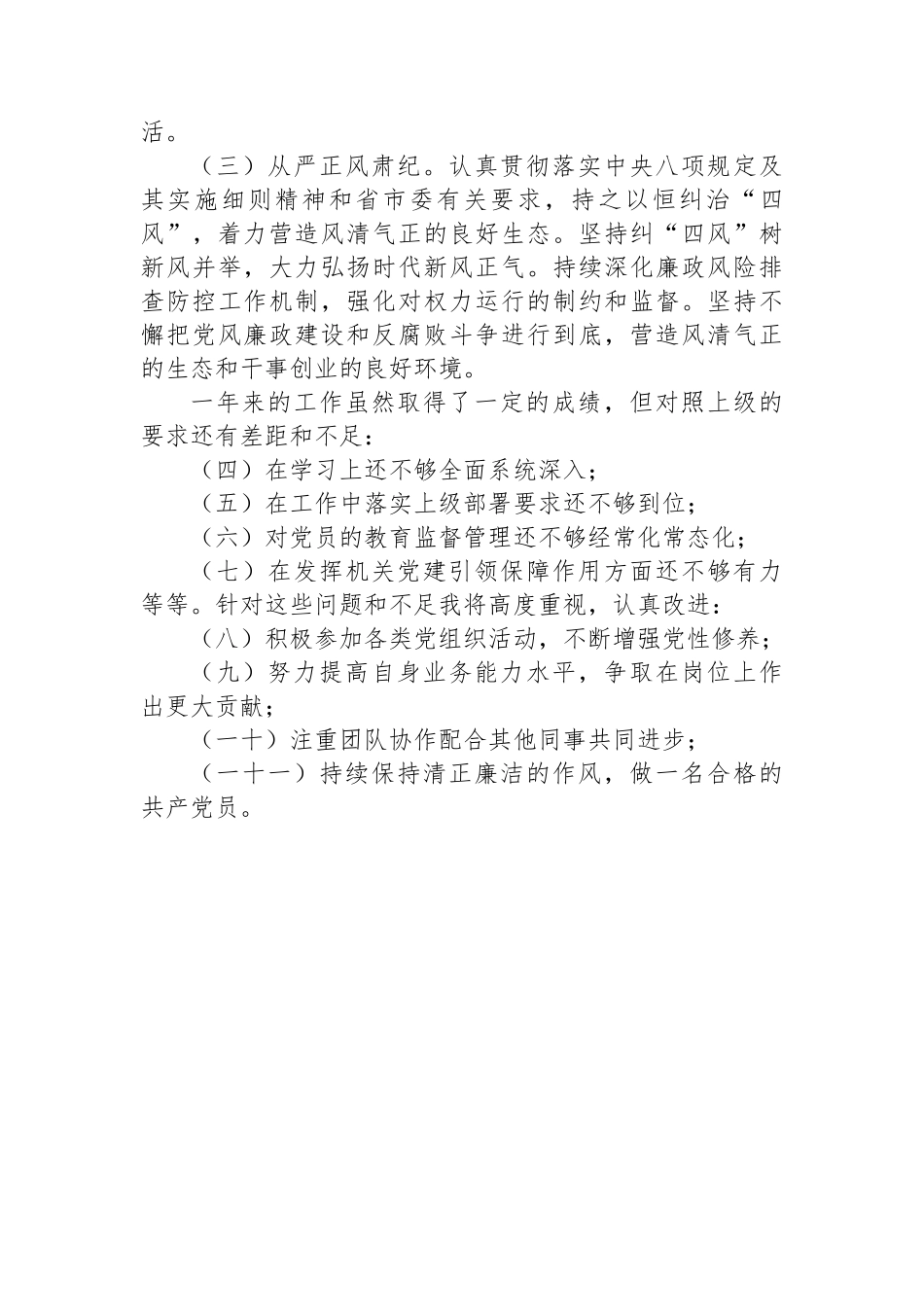 活。

（三）从严正风肃纪。认真贯彻落实中央八项规定及其实施细则精神和省市委有关要求，持之以恒纠治“四风”，着力营造风清气正的良好生态。坚持纠“四风”树新风并举，大力弘扬时代新风正气。持续深化廉政风险排查防控工作机制，强化对权力运行的制约和监督。坚持不懈把党风廉政建设和反腐败斗争进行到底，营造风清气正的生态和干事创业的良好环境。

一年来的工作虽然取得了一定的成绩，但对照上级的要求还有差距和不足：

（四）在学习上还不够全面系统深入；

（五）在工作中落实上级部署要求还不够到位；

（六）对党员的教育监督管理还不够经常化常态化；

（七）在发挥机关党建引领保障作用方面还不够有力等等。针对这些问题和不足我将高度重视，认真改进：

（八）积极参加各类党组织活动，不断增强党性修养；

（九）努力提高自身业务能力水平，争取在岗位上作出更大贡献；

（一十）注重团队协作配合其他同事共同进步；

（一十一）持续保持清正廉洁的作风，做一名合格的共产党员。